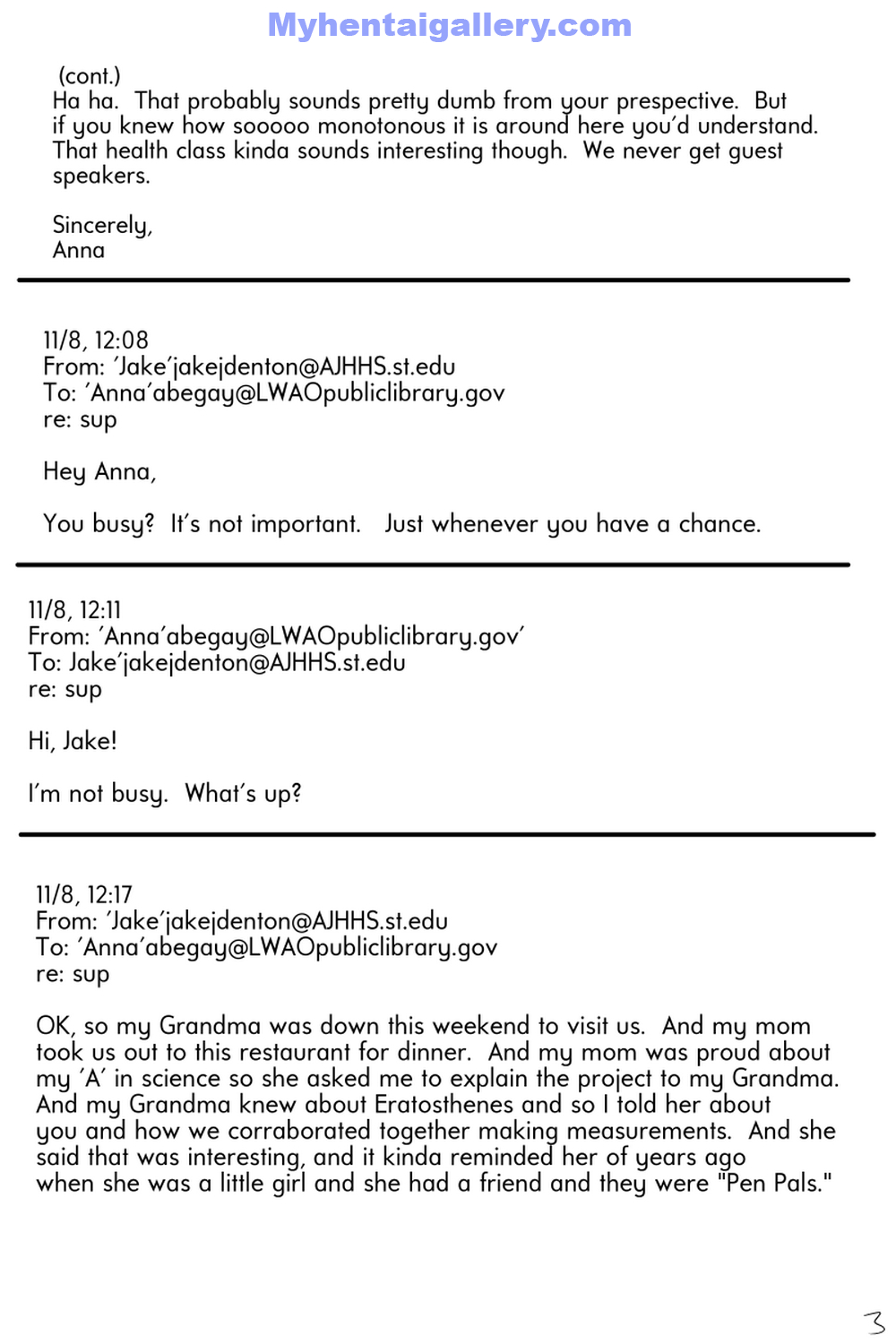 Myhentaigallery.com

(cont.)
Ha ha. That probably sounds pretty dumb from your prespective. But if you knew how sooooo monotonous it is around here you'd understand. That health class kinda sounds interesting though. We never get guest speakers.

Sincerely,
Anna

11/8, 12:08
From: 'Jake'jakejdenton@AJHHS.st.edu
To: 'Anna'abegay@LWAOpubliclibrary.gov
re: sup

Hey Anna,

You busy? It's not important. Just whenever you have a chance.

11/8, 12:11
From: 'Anna'abegay@LWAOpubliclibrary.gov'
To: Jake'jakejdenton@AJHHS.st.edu
re: sup

Hi, Jake!

I'm not busy. What's up?

11/8, 12:17
From: 'Jake'jakejdenton@AJHHS.st.edu
To: 'Anna'abegay@LWAOpubliclibrary.gov
re: sup

OK, so my Grandma was down this weekend to visit us. And my mom took us out to this restaurant for dinner. And my mom was proud about my 'A' in science so she asked me to explain the project to my Grandma. And my Grandma knew about Eratosthenes and so I told her about you and how we corraborated together making measurements. And she said that was interesting, and it kinda reminded her of years ago when she was a little girl and she had a friend and they were "Pen Pals."

3